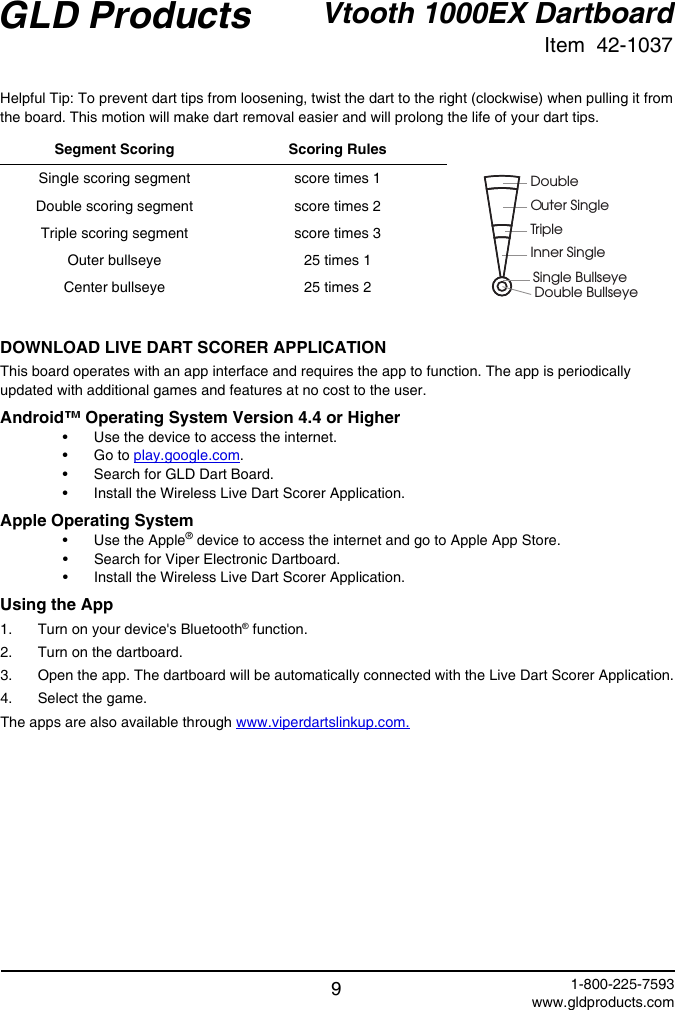 GLD Products

Vtooth 1000EX Dartboard

Item 42-1037

Helpful Tip: To prevent dart tips from loosening, twist the dart to the right (clockwise) when pulling it from the board. This motion will make dart removal easier and will prolong the life of your dart tips.

| Segment Scoring | Scoring Rules |
|---|---|
| Single scoring segment | score times 1 |
| Double scoring segment | score times 2 |
| Triple scoring segment | score times 3 |
| Outer bullseye | 25 times 1 |
| Center bullseye | 25 times 2 |

Double
Outer Single
Triple
Inner Single
Single Bullseye
Double Bullseye

DOWNLOAD LIVE DART SCORER APPLICATION

This board operates with an app interface and requires the app to function. The app is periodically updated with additional games and features at no cost to the user.

Android™ Operating System Version 4.4 or Higher

• Use the device to access the internet.
• Go to play.google.com.
• Search for GLD Dart Board.
• Install the Wireless Live Dart Scorer Application.

Apple Operating System

• Use the Apple® device to access the internet and go to Apple App Store.
• Search for Viper Electronic Dartboard.
• Install the Wireless Live Dart Scorer Application.

Using the App

1. Turn on your device's Bluetooth® function.
2. Turn on the dartboard.
3. Open the app. The dartboard will be automatically connected with the Live Dart Scorer Application.
4. Select the game.

The apps are also available through www.viperdartslinkup.com.

9

1-800-225-7593
www.gldproducts.com